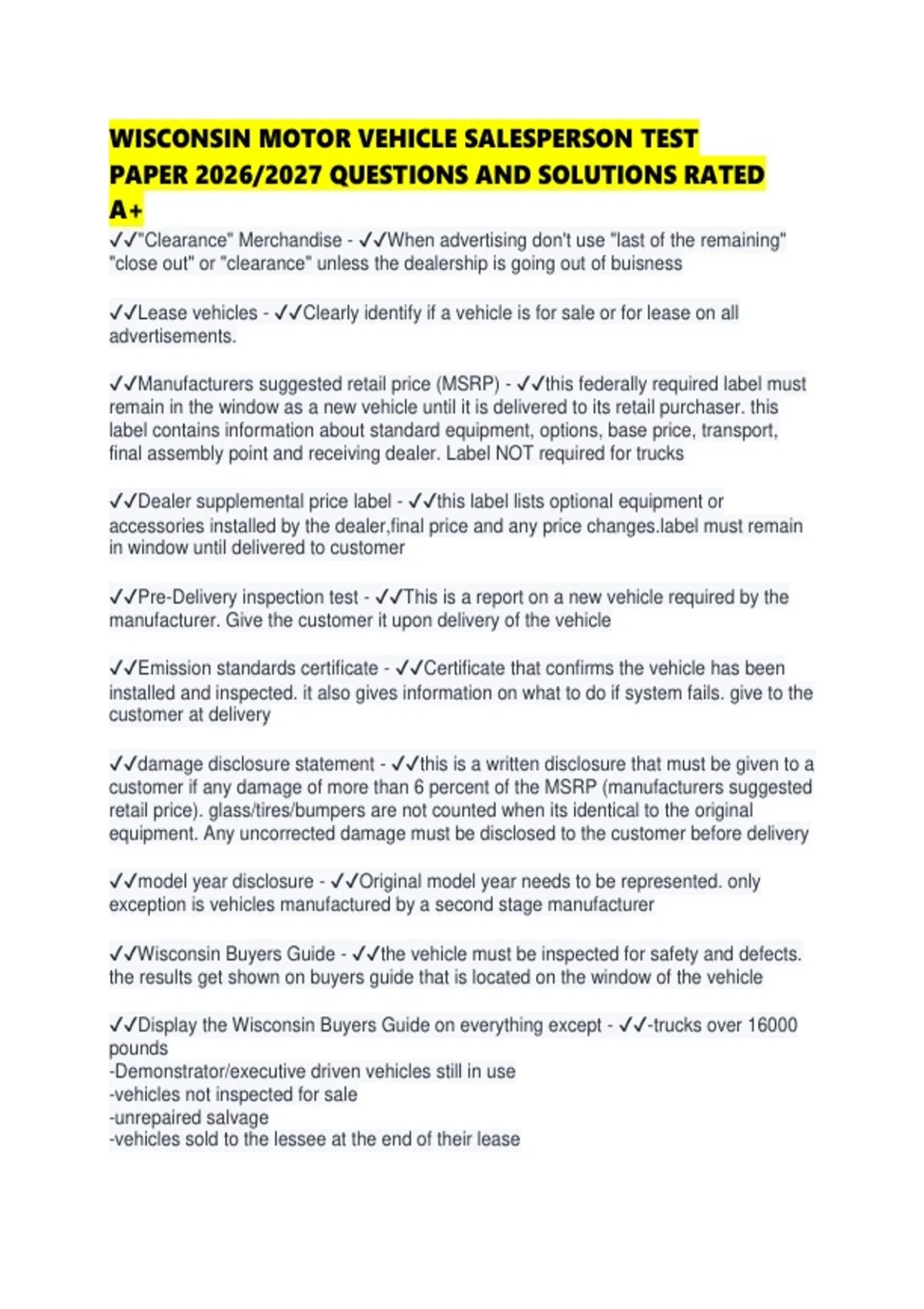 WISCONSIN MOTOR VEHICLE SALESPERSON TEST PAPER 2026/2027 QUESTIONS AND SOLUTIONS RATED A+

✓✓"Clearance" Merchandise - ✓✓When advertising don't use "last of the remaining" "close out" or "clearance" unless the dealership is going out of buisness

✓✓Lease vehicles - ✓✓Clearly identify if a vehicle is for sale or for lease on all advertisements.

✓✓Manufacturers suggested retail price (MSRP) - ✓✓this federally required label must remain in the window as a new vehicle until it is delivered to its retail purchaser. this label contains information about standard equipment, options, base price, transport, final assembly point and receiving dealer. Label NOT required for trucks

✓✓Dealer supplemental price label - ✓✓this label lists optional equipment or accessories installed by the dealer,final price and any price changes.label must remain in window until delivered to customer

✓✓Pre-Delivery inspection test - ✓✓This is a report on a new vehicle required by the manufacturer. Give the customer it upon delivery of the vehicle

✓✓Emission standards certificate - ✓✓Certificate that confirms the vehicle has been installed and inspected. it also gives information on what to do if system fails. give to the customer at delivery

✓✓damage disclosure statement - ✓✓this is a written disclosure that must be given to a customer if any damage of more than 6 percent of the MSRP (manufacturers suggested retail price). glass/tires/bumpers are not counted when its identical to the original equipment. Any uncorrected damage must be disclosed to the customer before delivery

✓✓model year disclosure - ✓✓Original model year needs to be represented. only exception is vehicles manufactured by a second stage manufacturer

✓✓Wisconsin Buyers Guide - ✓✓the vehicle must be inspected for safety and defects. the results get shown on buyers guide that is located on the window of the vehicle

✓✓Display the Wisconsin Buyers Guide on everything except - ✓✓-trucks over 16000 pounds
-Demonstrator/executive driven vehicles still in use
-vehicles not inspected for sale
-unrepaired salvage
-vehicles sold to the lessee at the end of their lease